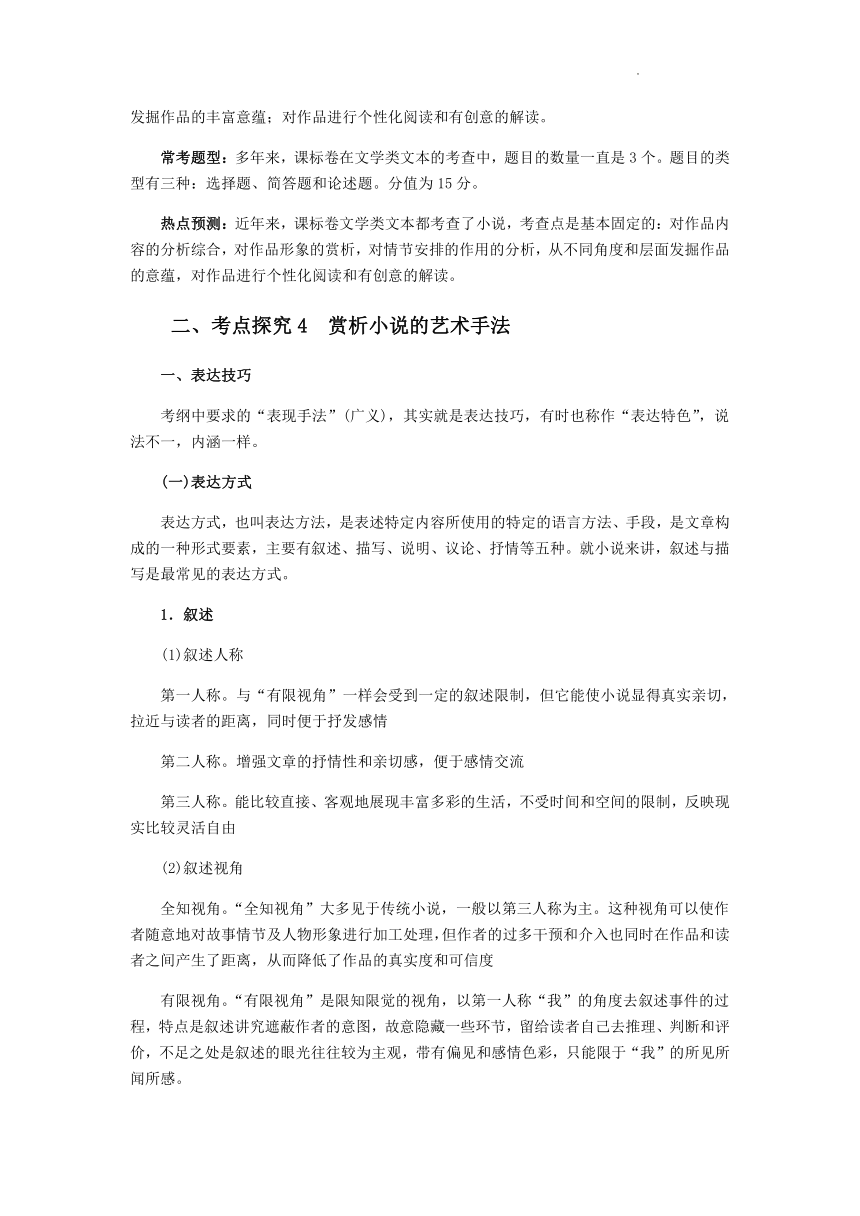 发掘作品的丰富意蕴；对作品进行个性化阅读和有创意的解读。

常考题型：多年来，课标卷在文学类文本的考查中，题目的数量一直是 3 个。题目的类型有三种：选择题、简答题和论述题。分值为 15 分。

热点预测：近年来，课标卷文学类文本都考查了小说，考查点是基本固定的：对作品内容的分析综合，对作品形象的赏析，对情节安排的作用的分析，从不同角度和层面发掘作品的意蕴，对作品进行个性化阅读和有创意的解读。

二、考点探究 4　赏析小说的艺术手法

一、表达技巧

考纲中要求的“表现手法”(广义)，其实就是表达技巧，有时也称作“表达特色”，说法不一，内涵一样。

(一)表达方式

表达方式，也叫表达方法，是表述特定内容所使用的特定的语言方法、手段，是文章构成的一种形式要素，主要有叙述、描写、说明、议论、抒情等五种。就小说来讲，叙述与描写是最常见的表达方式。

1．叙述

(1)叙述人称

第一人称。与“有限视角”一样会受到一定的叙述限制，但它能使小说显得真实亲切，拉近与读者的距离，同时便于抒发感情

第二人称。增强文章的抒情性和亲切感，便于感情交流

第三人称。能比较直接、客观地展现丰富多彩的生活，不受时间和空间的限制，反映现实比较灵活自由

(2)叙述视角

全知视角。“全知视角”大多见于传统小说，一般以第三人称为主。这种视角可以使作者随意地对故事情节及人物形象进行加工处理，但作者的过多干预和介入也同时在作品和读者之间产生了距离，从而降低了作品的真实度和可信度

有限视角。“有限视角”是限知限觉的视角，以第一人称“我”的角度去叙述事件的过程，特点是叙述讲究遮蔽作者的意图，故意隐藏一些环节，留给读者自己去推理、判断和评价，不足之处是叙述的眼光往往较为主观，带有偏见和感情色彩，只能限于“我”的所见所闻所感。